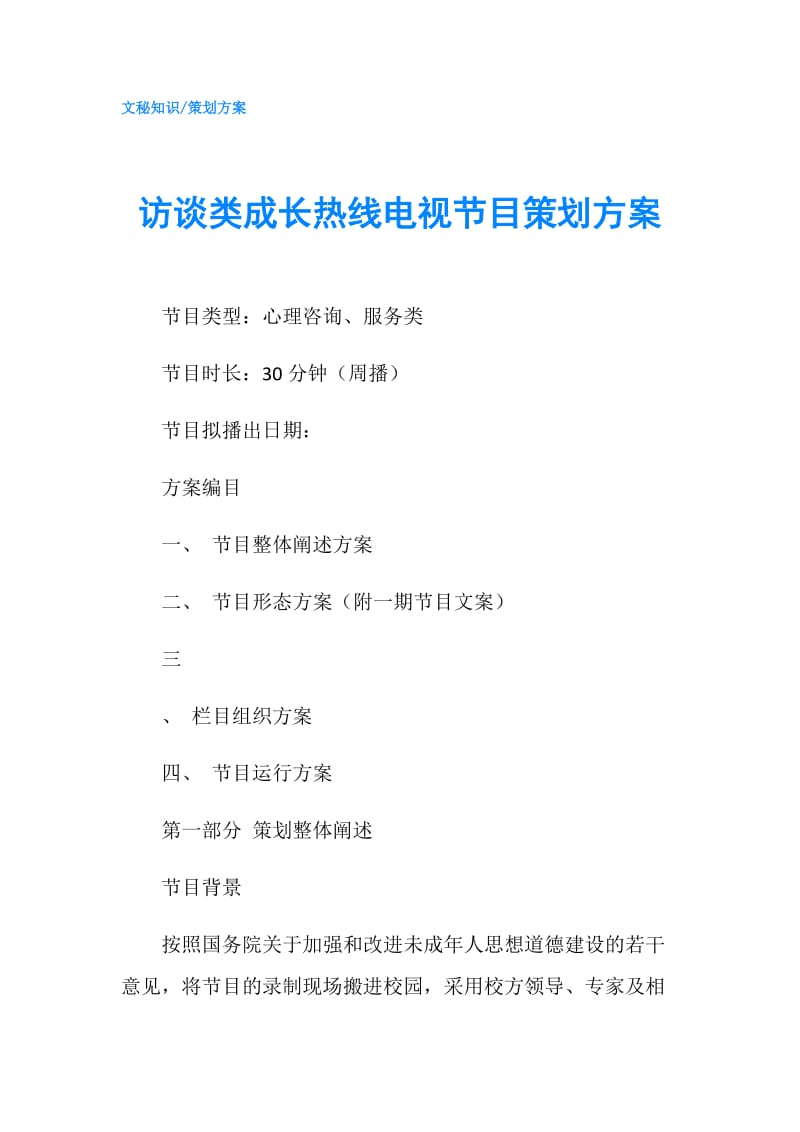 文秘知识/策划方案

访谈类成长热线电视节目策划方案

节目类型：心理咨询、服务类

节目时长：30分钟（周播）

节目拟播出日期：

方案编目

一、 节目整体阐述方案

二、 节目形态方案（附一期节目文案）

三

、 栏目组织方案

四、 节目运行方案

第一部分 策划整体阐述

节目背景

按照国务院关于加强和改进未成年人思想道德建设的若干意见，将节目的录制现场搬进校园，采用校方领导、专家及相